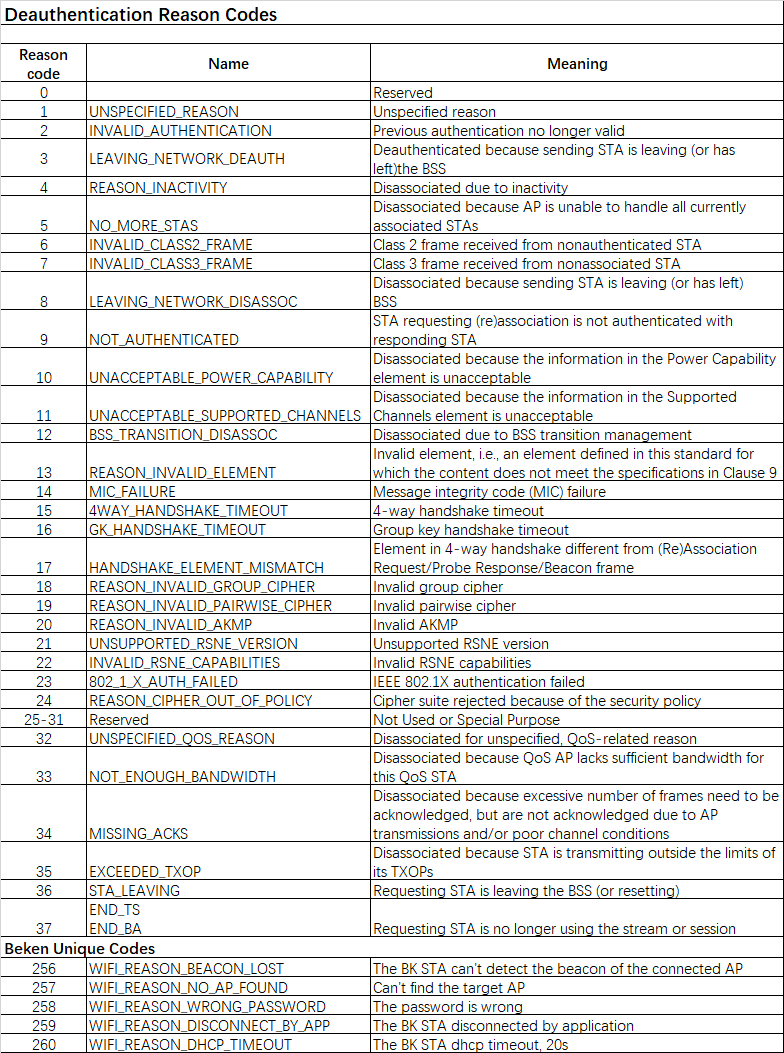 Deauthentication Reason Codes

| Reason code | Name | Meaning |
|---|---|---|
| 0 | | Reserved |
| 1 | UNSPECIFIED_REASON | Unspecified reason |
| 2 | INVALID_AUTHENTICATION | Previous authentication no longer valid |
| 3 | LEAVING_NETWORK_DEAUTH | Deauthenticated because sending STA is leaving (or has left)the BSS |
| 4 | REASON_INACTIVITY | Disassociated due to inactivity |
| 5 | NO_MORE_STAS | Disassociated because AP is unable to handle all currently associated STAs |
| 6 | INVALID_CLASS2_FRAME | Class 2 frame received from nonauthenticated STA |
| 7 | INVALID_CLASS3_FRAME | Class 3 frame received from nonassociated STA |
| 8 | LEAVING_NETWORK_DISASSOC | Disassociated because sending STA is leaving (or has left) BSS |
| 9 | NOT_AUTHENTICATED | STA requesting (re)association is not authenticated with responding STA |
| 10 | UNACCEPTABLE_POWER_CAPABILITY | Disassociated because the information in the Power Capability element is unacceptable |
| 11 | UNACCEPTABLE_SUPPORTED_CHANNELS | Disassociated because the information in the Supported Channels element is unacceptable |
| 12 | BSS_TRANSITION_DISASSOC | Disassociated due to BSS transition management |
| 13 | REASON_INVALID_ELEMENT | Invalid element, i.e., an element defined in this standard for which the content does not meet the specifications in Clause 9 |
| 14 | MIC_FAILURE | Message integrity code (MIC) failure |
| 15 | 4WAY_HANDSHAKE_TIMEOUT | 4-way handshake timeout |
| 16 | GK_HANDSHAKE_TIMEOUT | Group key handshake timeout |
| 17 | HANDSHAKE_ELEMENT_MISMATCH | Element in 4-way handshake different from (Re)Association Request/Probe Response/Beacon frame |
| 18 | REASON_INVALID_GROUP_CIPHER | Invalid group cipher |
| 19 | REASON_INVALID_PAIRWISE_CIPHER | Invalid pairwise cipher |
| 20 | REASON_INVALID_AKMP | Invalid AKMP |
| 21 | UNSUPPORTED_RSNE_VERSION | Unsupported RSNE version |
| 22 | INVALID_RSNE_CAPABILITIES | Invalid RSNE capabilities |
| 23 | 802_1_X_AUTH_FAILED | IEEE 802.1X authentication failed |
| 24 | REASON_CIPHER_OUT_OF_POLICY | Cipher suite rejected because of the security policy |
| 25-31 | Reserved | Not Used or Special Purpose |
| 32 | UNSPECIFIED_QOS_REASON | Disassociated for unspecified, QoS-related reason |
| 33 | NOT_ENOUGH_BANDWIDTH | Disassociated because QoS AP lacks sufficient bandwidth for this QoS STA |
| 34 | MISSING_ACKS | Disassociated because excessive number of frames need to be acknowledged, but are not acknowledged due to AP transmissions and/or poor channel conditions |
| 35 | EXCEEDED_TXOP | Disassociated because STA is transmitting outside the limits of its TXOPs |
| 36 | STA_LEAVING | Requesting STA is leaving the BSS (or resetting) |
| 37 | END_TS END_BA | Requesting STA is no longer using the stream or session |
| Beken Unique Codes | | |
| 256 | WIFI_REASON_BEACON_LOST | The BK STA can't detect the beacon of the connected AP |
| 257 | WIFI_REASON_NO_AP_FOUND | Can't find the target AP |
| 258 | WIFI_REASON_WRONG_PASSWORD | The password is wrong |
| 259 | WIFI_REASON_DISCONNECT_BY_APP | The BK STA disconnected by application |
| 260 | WIFI_REASON_DHCP_TIMEOUT | The BK STA dhcp timeout, 20s |